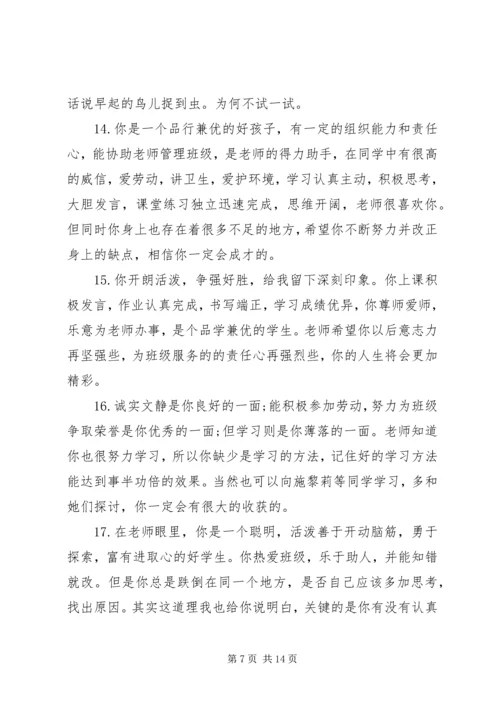 话说早起的鸟儿捉到虫。为何不试一试。

14. 你是一个品行兼优的好孩子，有一定的组织能力和责任心，能协助老师管理班级，是老师的得力助手，在同学中有很高的威信，爱劳动，讲卫生，爱护环境，学习认真主动，积极思考，大胆发言，课堂练习独立迅速完成，思维开阔，老师很喜欢你。但同时你身上也存在着很多不足的地方，希望你不断努力并改正身上的缺点，相信你一定会成才的。

15. 你开朗活泼，争强好胜，给我留下深刻印象。你上课积极发言，作业认真完成，书写端正，学习成绩优异，你尊师爱师，乐意为老师办事，是个品学兼优的学生。老师希望你以后意志力再坚强些，为班级服务的的责任心再强烈些，你的人生将会更加精彩。

16. 诚实文静是你良好的一面;能积极参加劳动，努力为班级争取荣誉是你优秀的一面;但学习则是你薄落的一面。老师知道你也很努力学习，所以你缺少是学习的方法，记住好的学习方法能达到事半功倍的效果。当然也可以向施黎莉等同学学习，多和她们探讨，你一定会有很大的收获的。

17. 在老师眼里，你是一个聪明，活泼善于开动脑筋，勇于探索，富有进取心的好学生。你热爱班级，乐于助人，并能知错就改。但是你总是跌倒在同一个地方，是否自己应该多加思考，找出原因。其实这道理我也给你说明白，关键的是你有没有认真

第 7 页 共 14 页